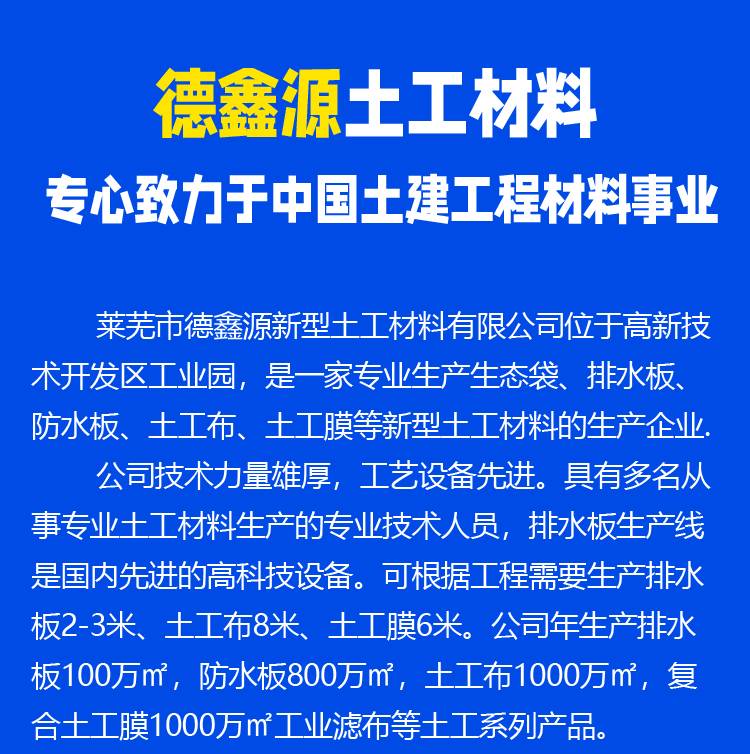 德鑫源土工材料

专心致力于中国土建工程材料事业

莱芜市德鑫源新型土工材料有限公司位于高新技术开发区工业园，是一家专业生产生态袋、排水板、防水板、土工布、土工膜等新型土工材料的生产企业.

公司技术力量雄厚，工艺设备先进。具有多名从事专业土工材料生产的专业技术人员，排水板生产线是国内先进的高科技设备。可根据工程需要生产排水板2-3米、土工布8米、土工膜6米。公司年生产排水板100万㎡，防水板800万㎡，土工布1000万㎡，复合土工膜1000万㎡工业滤布等土工系列产品。